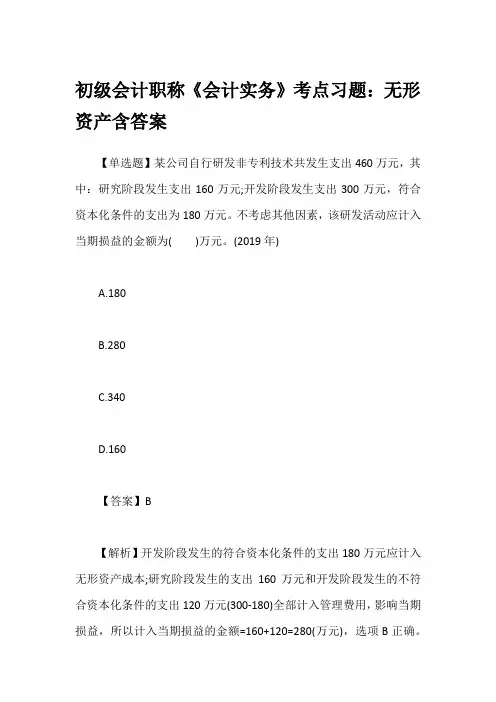 初级会计职称《会计实务》考点习题：无形资产含答案

【单选题】某公司自行研发非专利技术共发生支出 460 万元，其中：研究阶段发生支出 160 万元;开发阶段发生支出 300 万元，符合资本化条件的支出为 180 万元。不考虑其他因素，该研发活动应计入当期损益的金额为(　　)万元。(2019 年)

A.180

B.280

C.340

D.160

【答案】B

【解析】开发阶段发生的符合资本化条件的支出 180 万元应计入无形资产成本;研究阶段发生的支出 160 万元和开发阶段发生的不符合资本化条件的支出 120 万元(300-180)全部计入管理费用，影响当期损益，所以计入当期损益的金额=160+120=280(万元)，选项 B 正确。